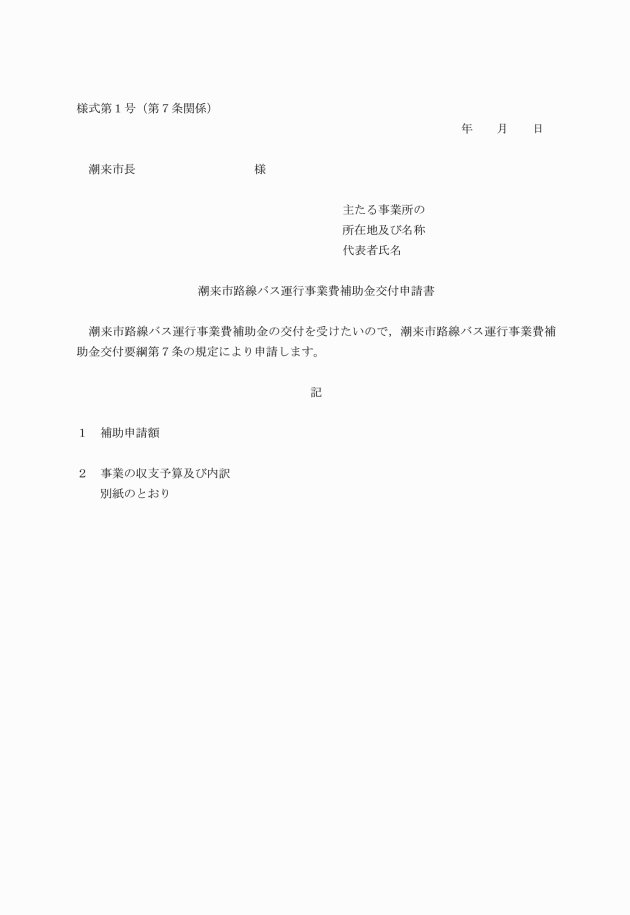 様式第１号（第７条関係）

年　　月　　日

潮来市長　　　　　　　　　様

主たる事業所の
所在地及び名称
代表者氏名

潮来市路線バス運行事業費補助金交付申請書

潮来市路線バス運行事業費補助金の交付を受けたいので，潮来市路線バス運行事業費補助金交付要綱第７条の規定により申請します。

記

１　補助申請額

２　事業の収支予算及び内訳
　　別紙のとおり